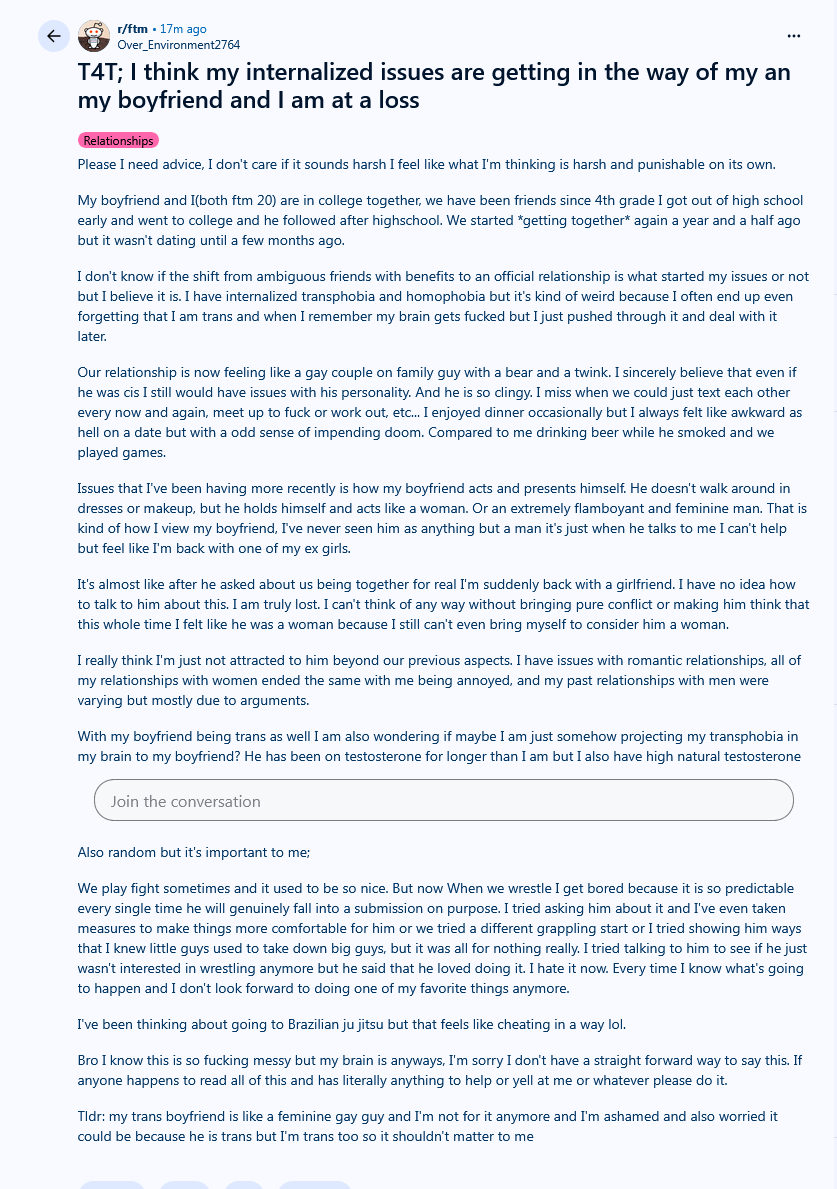 r/ftm • 17m ago
Over_Environment2764

T4T; I think my internalized issues are getting in the way of my an my boyfriend and I am at a loss

Relationships

Please I need advice, I don't care if it sounds harsh I feel like what I'm thinking is harsh and punishable on its own.

My boyfriend and I(both ftm 20) are in college together, we have been friends since 4th grade I got out of high school early and went to college and he followed after highschool. We started *getting together* again a year and a half ago but it wasn't dating until a few months ago.

I don't know if the shift from ambiguous friends with benefits to an official relationship is what started my issues or not but I believe it is. I have internalized transphobia and homophobia but it's kind of weird because I often end up even forgetting that I am trans and when I remember my brain gets fucked but I just pushed through it and deal with it later.

Our relationship is now feeling like a gay couple on family guy with a bear and a twink. I sincerely believe that even if he was cis I still would have issues with his personality. And he is so clingy. I miss when we could just text each other every now and again, meet up to fuck or work out, etc... I enjoyed dinner occasionally but I always felt like awkward as hell on a date but with a odd sense of impending doom. Compared to me drinking beer while he smoked and we played games.

Issues that I've been having more recently is how my boyfriend acts and presents himself. He doesn't walk around in dresses or makeup, but he holds himself and acts like a woman. Or an extremely flamboyant and feminine man. That is kind of how I view my boyfriend, I've never seen him as anything but a man it's just when he talks to me I can't help but feel like I'm back with one of my ex girls.

It's almost like after he asked about us being together for real I'm suddenly back with a girlfriend. I have no idea how to talk to him about this. I am truly lost. I can't think of any way without bringing pure conflict or making him think that this whole time I felt like he was a woman because I still can't even bring myself to consider him a woman.

I really think I'm just not attracted to him beyond our previous aspects. I have issues with romantic relationships, all of my relationships with women ended the same with me being annoyed, and my past relationships with men were varying but mostly due to arguments.

With my boyfriend being trans as well I am also wondering if maybe I am just somehow projecting my transphobia in my brain to my boyfriend? He has been on testosterone for longer than I am but I also have high natural testosterone

Join the conversation

Also random but it's important to me;

We play fight sometimes and it used to be so nice. But now When we wrestle I get bored because it is so predictable every single time he will genuinely fall into a submission on purpose. I tried asking him about it and I've even taken measures to make things more comfortable for him or we tried a different grappling start or I tried showing him ways that I knew little guys used to take down big guys, but it was all for nothing really. I tried talking to him to see if he just wasn't interested in wrestling anymore but he said that he loved doing it. I hate it now. Every time I know what's going to happen and I don't look forward to doing one of my favorite things anymore.

I've been thinking about going to Brazilian ju jitsu but that feels like cheating in a way lol.

Bro I know this is so fucking messy but my brain is anyways, I'm sorry I don't have a straight forward way to say this. If anyone happens to read all of this and has literally anything to help or yell at me or whatever please do it.

Tldr: my trans boyfriend is like a feminine gay guy and I'm not for it anymore and I'm ashamed and also worried it could be because he is trans but I'm trans too so it shouldn't matter to me